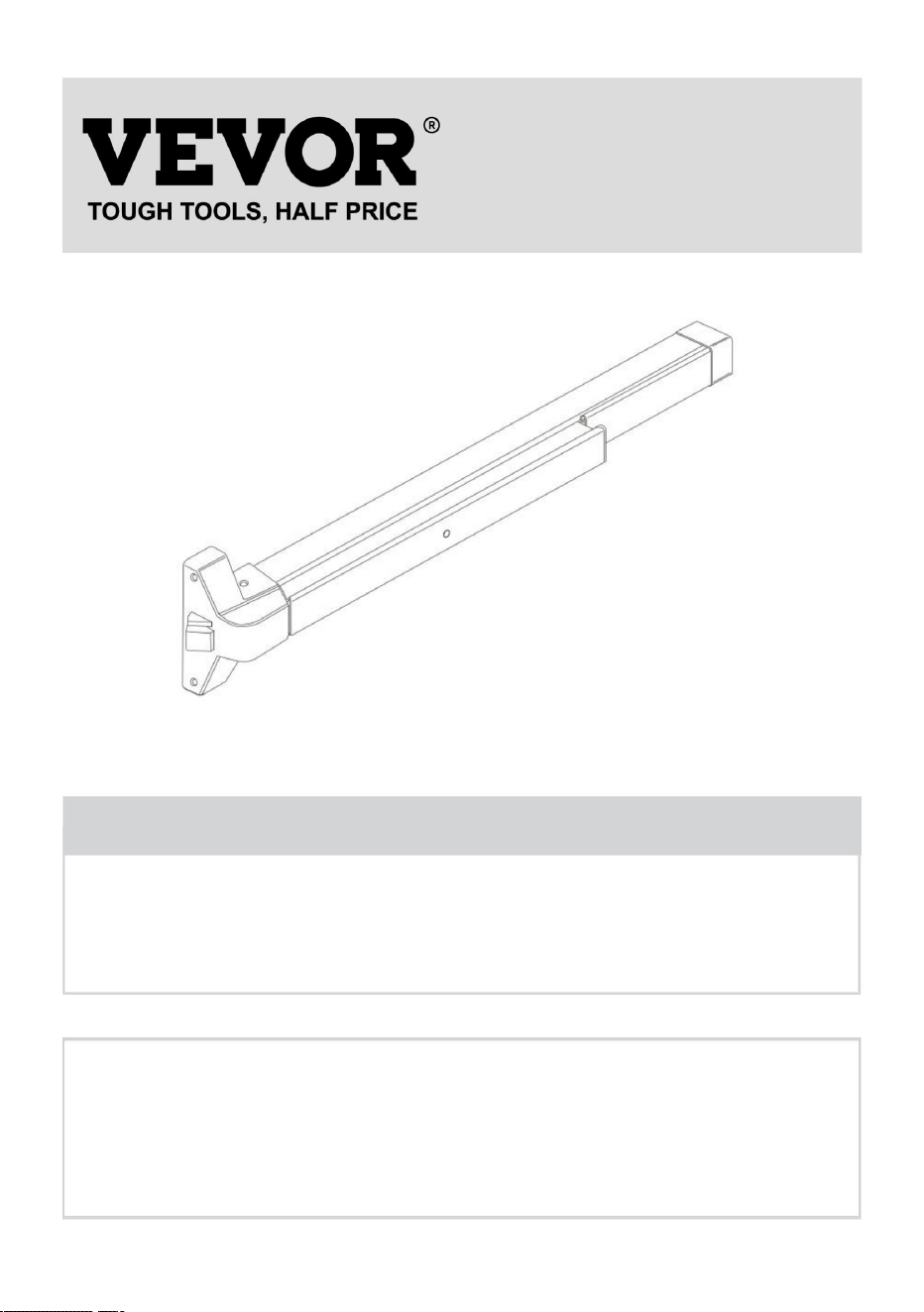 VEVOR®
TOUGH TOOLS, HALF PRICE